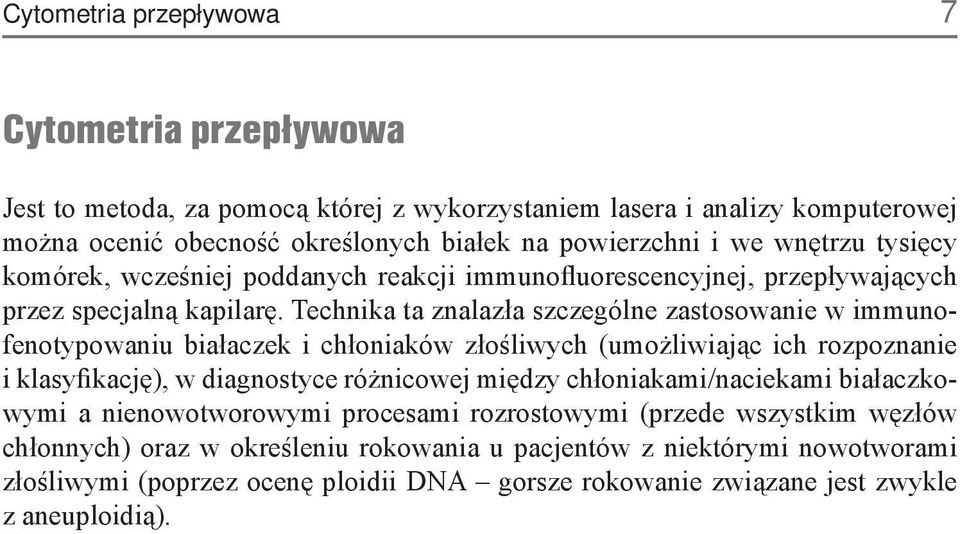 Cytometria przepływowa 7

Cytometria przepływowa

Jest to metoda, za pomocą której z wykorzystaniem lasera i analizy komputerowej można ocenić obecność określonych białek na powierzchni i we wnętrzu tysięcy komórek, wcześniej poddanych reakcji immunofluorescencyjnej, przepływających przez specjalną kapilarę. Technika ta znalazła szczególne zastosowanie w immunofenotypowaniu białaczek i chłoniaków złośliwych (umożliwiając ich rozpoznanie i klasyfikację), w diagnostyce różnicowej między chłoniakami/naciekami białaczkowymi a nienowotworowymi procesami rozrostowymi (przede wszystkim węzłów chłonnych) oraz w określeniu rokowania u pacjentów z niektórymi nowotworami złośliwymi (poprzez ocenę ploidii DNA – gorsze rokowanie związane jest zwykle z aneuploidią).